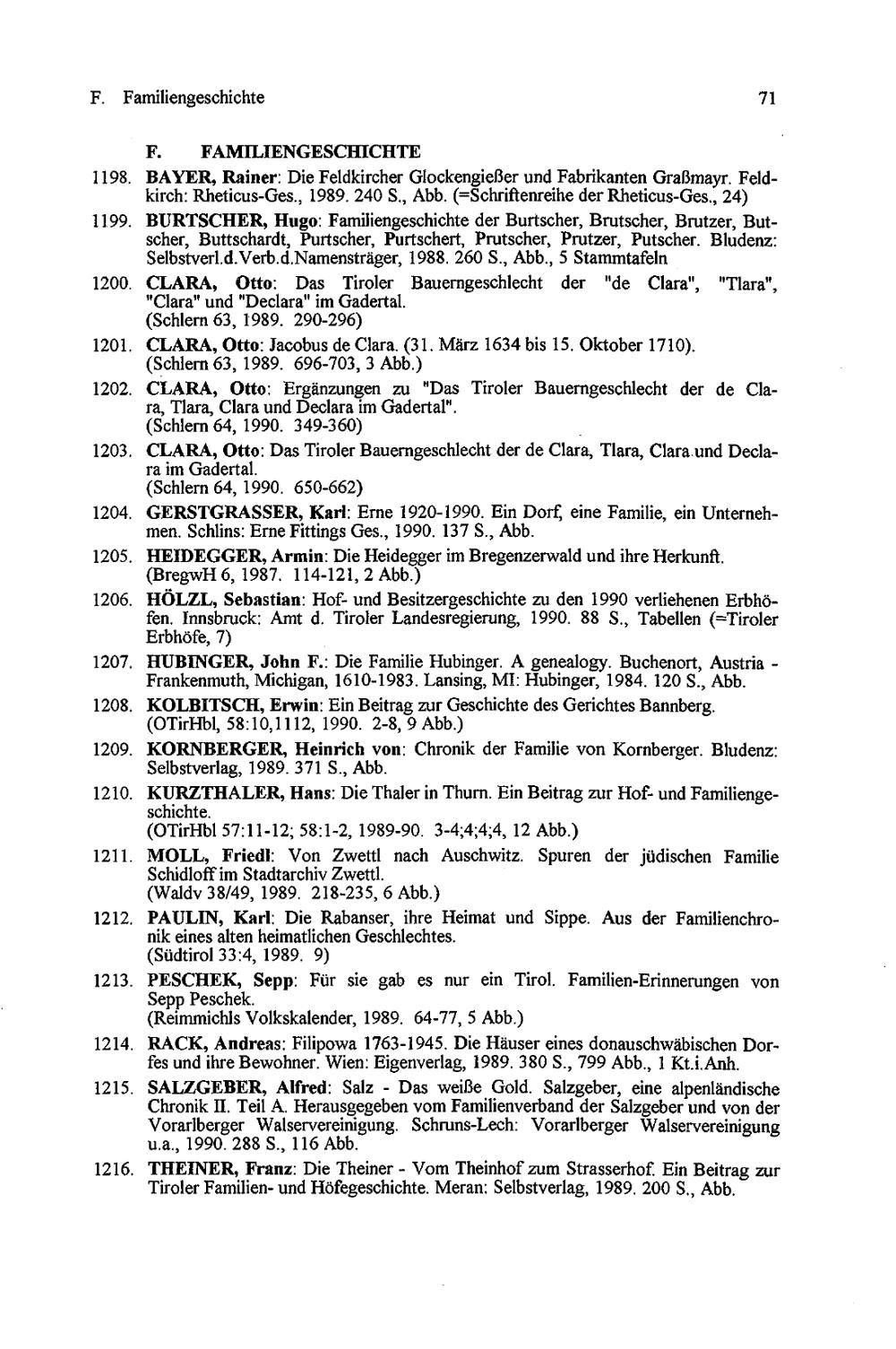 F. Familiengeschichte 71

F. FAMILIENGESCHICHTE

1198. BAYER, Rainer: Die Feldkircher Glockengießer und Fabrikanten Graßmayr. Feldkirch: Rheticus-Ges., 1989. 240 S., Abb. (=Schriftenreihe der Rheticus-Ges., 24)

1199. BURTSCHER, Hugo: Familiengeschichte der Burtscher, Brutscher, Brutzer, Butscher, Buttschardt, Purtscher, Purtschert, Prutscher, Prutzer, Putscher. Bludenz: Selbstverl.d.Verb.d.Namensträger, 1988. 260 S., Abb., 5 Stammtafeln

1200. CLARA, Otto: Das Tiroler Bauerngeschlecht der "de Clara", "Tlara", "Clara" und "Declara" im Gadertal.
(Schlern 63, 1989. 290-296)

1201. CLARA, Otto: Jacobus de Clara. (31. März 1634 bis 15. Oktober 1710).
(Schlern 63, 1989. 696-703, 3 Abb.)

1202. CLARA, Otto: Ergänzungen zu "Das Tiroler Bauerngeschlecht der de Clara, Tlara, Clara und Declara im Gadertal".
(Schlern 64, 1990. 349-360)

1203. CLARA, Otto: Das Tiroler Bauerngeschlecht der de Clara, Tlara, Clara und Declara im Gadertal.
(Schlern 64, 1990. 650-662)

1204. GERSTGRASSER, Karl: Erne 1920-1990. Ein Dorf, eine Familie, ein Unternehmen. Schlins: Erne Fittings Ges., 1990. 137 S., Abb.

1205. HEIDEGGER, Armin: Die Heidegger im Bregenzerwald und ihre Herkunft.
(BregwH 6, 1987. 114-121, 2 Abb.)

1206. HÖLZL, Sebastian: Hof- und Besitzergeschichte zu den 1990 verliehenen Erbhöfen. Innsbruck: Amt d. Tiroler Landesregierung, 1990. 88 S., Tabellen (=Tiroler Erbhöfe, 7)

1207. HUBINGER, John F.: Die Familie Hubinger. A genealogy. Buchenort, Austria - Frankenmuth, Michigan, 1610-1983. Lansing, MI: Hubinger, 1984. 120 S., Abb.

1208. KOLBITSCH, Erwin: Ein Beitrag zur Geschichte des Gerichtes Bannberg.
(OTirHbl, 58:10,1112, 1990. 2-8, 9 Abb.)

1209. KORNBERGER, Heinrich von: Chronik der Familie von Kornberger. Bludenz: Selbstverlag, 1989. 371 S., Abb.

1210. KURZTHALER, Hans: Die Thaler in Thurn. Ein Beitrag zur Hof- und Familiengeschichte.
(OTirHbl 57:11-12; 58:1-2, 1989-90. 3-4;4;4;4, 12 Abb.)

1211. MOLL, Friedl: Von Zwettl nach Auschwitz. Spuren der jüdischen Familie Schidloff im Stadtarchiv Zwettl.
(Waldv 38/49, 1989. 218-235, 6 Abb.)

1212. PAULIN, Karl: Die Rabanser, ihre Heimat und Sippe. Aus der Familienchronik eines alten heimatlichen Geschlechtes.
(Südtirol 33:4, 1989. 9)

1213. PESCHEK, Sepp: Für sie gab es nur ein Tirol. Familien-Erinnerungen von Sepp Peschek.
(Reimmichls Volkskalender, 1989. 64-77, 5 Abb.)

1214. RACK, Andreas: Filipowa 1763-1945. Die Häuser eines donauschwäbischen Dorfes und ihre Bewohner. Wien: Eigenverlag, 1989. 380 S., 799 Abb., 1 Kt.i.Anh.

1215. SALZGEBER, Alfred: Salz - Das weiße Gold. Salzgeber, eine alpenländische Chronik II. Teil A. Herausgegeben vom Familienverband der Salzgeber und von der Vorarlberger Walservereinigung. Schruns-Lech: Vorarlberger Walservereinigung u.a., 1990. 288 S., 116 Abb.

1216. THEINER, Franz: Die Theiner - Vom Theinhof zum Strasserhof. Ein Beitrag zur Tiroler Familien- und Höfegeschichte. Meran: Selbstverlag, 1989. 200 S., Abb.